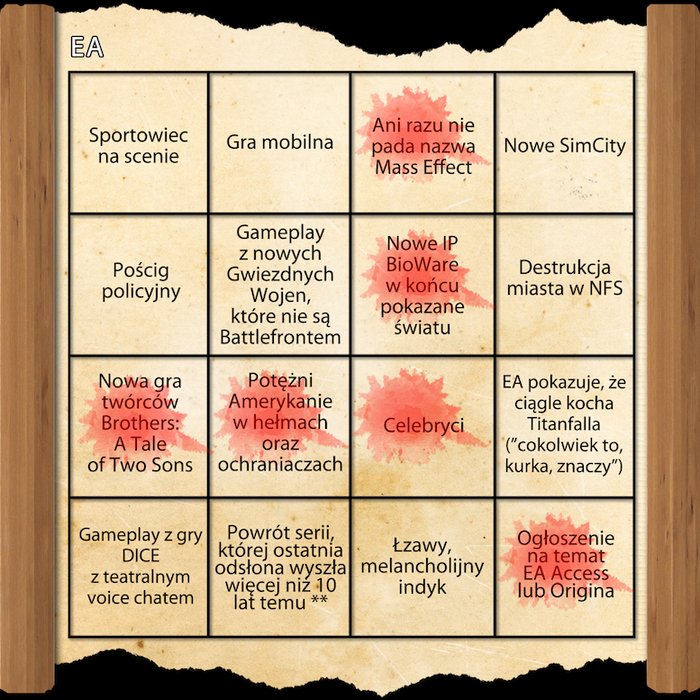 EA

| | | | |
|---|---|---|---|
| Sportowiec na scenie | Gra mobilna | Ani razu nie pada nazwa Mass Effect | Nowe SimCity |
| Pościg policyjny | Gameplay z nowych Gwiezdnych Wojen, które nie są Battlefrontem | Nowe IP BioWare w końcu pokazane światu | Destrukcja miasta w NFS |
| Nowa gra twórców Brothers: A Tale of Two Sons | Potężni Amerykanie w hełmach oraz ochraniaczach | Celebryci | EA pokazuje, że ciągle kocha Titanfalla ("cokolwiek to, kurka, znaczy") |
| Gameplay z gry DICE z teatralnym voice chatem | Powrót serii, której ostatnia odsłona wyszła więcej niż 10 lat temu ** | Łzawy, melancholijny indyk | Ogłoszenie na temat EA Access lub Origina |